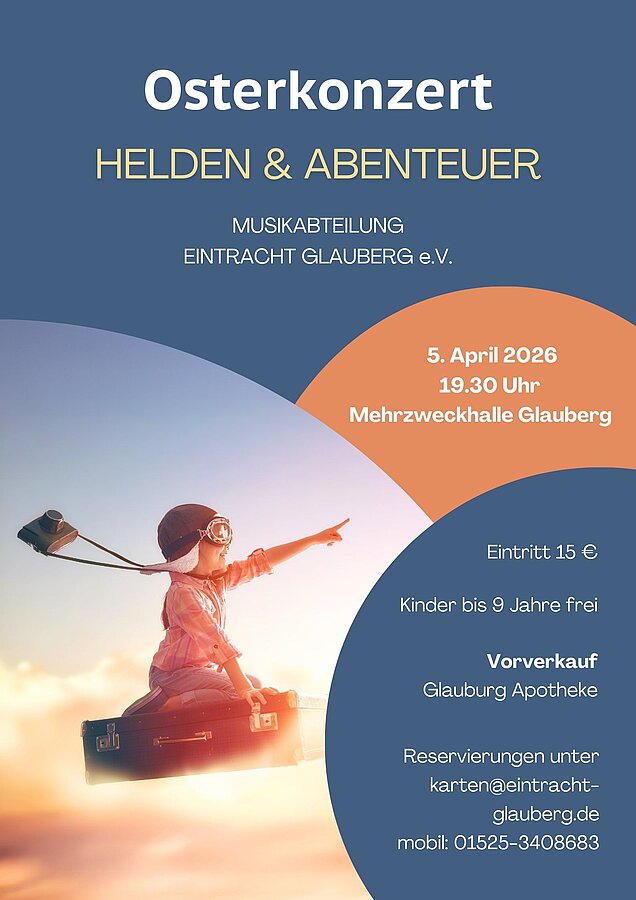 Osterkonzert

HELDEN & ABENTEUER

MUSIKABTEILUNG
EINTRACHT GLAUBERG e.V.

5. April 2026
19.30 Uhr
Mehrzweckhalle Glauberg

Eintritt 15 €

Kinder bis 9 Jahre frei

Vorverkauf
Glauburg Apotheke

Reservierungen unter karten@eintracht-glauberg.de
mobil: 01525-3408683